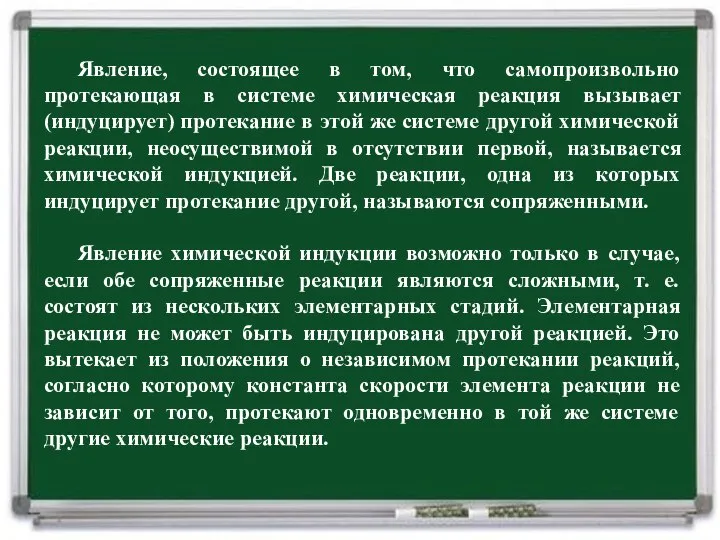 Явление, состоящее в том, что самопроизвольно протекающая в системе химическая реакция вызывает (индуцирует) протекание в этой же системе другой химической реакции, неосуществимой в отсутствии первой, называется химической индукцией. Две реакции, одна из которых индуцирует протекание другой, называются сопряженными.

Явление химической индукции возможно только в случае, если обе сопряженные реакции являются сложными, т. е. состоят из нескольких элементарных стадий. Элементарная реакция не может быть индуцирована другой реакцией. Это вытекает из положения о независимом протекании реакций, согласно которому константа скорости элемента реакции не зависит от того, протекают одновременно в той же системе другие химические реакции.